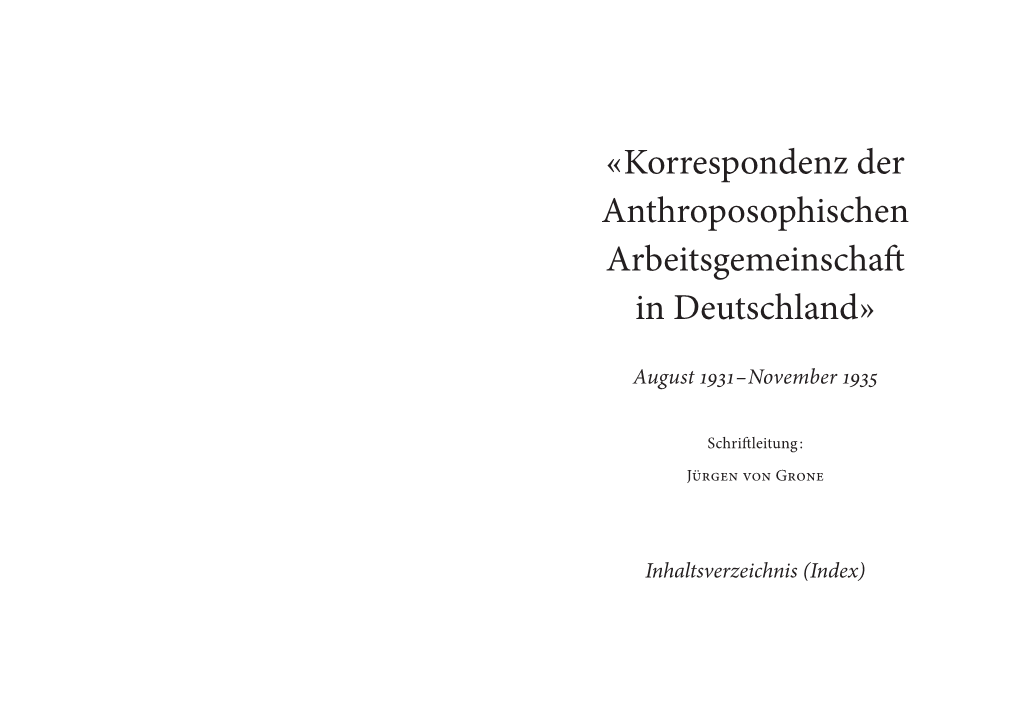 «Korrespondenz der Anthroposophischen Arbeitsgemeinschaft in Deutschland»

August 1931–November 1935

Schriftleitung:

Jürgen von Grone

Inhaltsverzeichnis (Index)